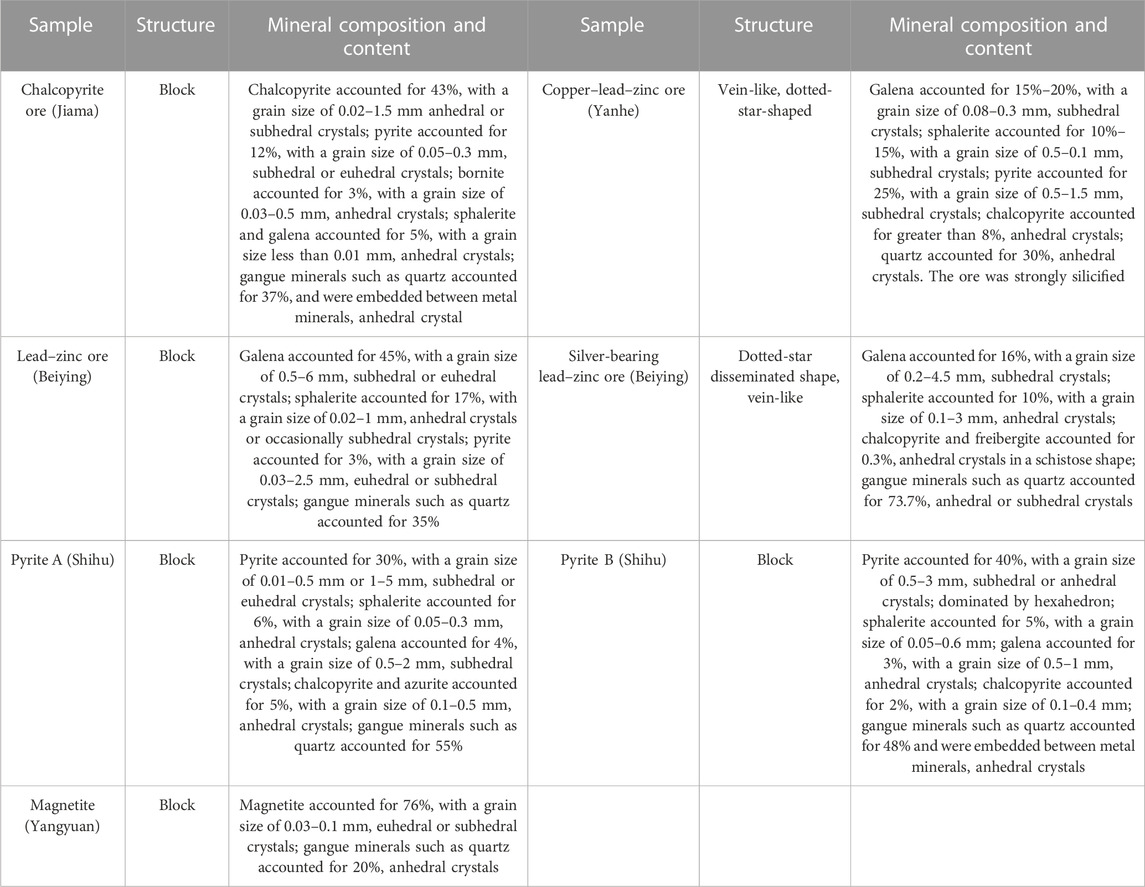 | Sample | Structure | Mineral composition and content | Sample | Structure | Mineral composition and content |
|---|---|---|---|---|---|
| Chalcopyrite ore (Jiama) | Block | Chalcopyrite accounted for 43%, with a grain size of 0.02–1.5 mm anhedral or subhedral crystals; pyrite accounted for 12%, with a grain size of 0.05–0.3 mm, subhedral or euhedral crystals; bornite accounted for 3%, with a grain size of 0.03–0.5 mm, anhedral crystals; sphalerite and galena accounted for 5%, with a grain size less than 0.01 mm, anhedral crystals; gangue minerals such as quartz accounted for 37%, and were embedded between metal minerals, anhedral crystal | Copper–lead–zinc ore (Yanhe) | Vein-like, dotted-star-shaped | Galena accounted for 15%–20%, with a grain size of 0.08–0.3 mm, subhedral crystals; sphalerite accounted for 10%–15%, with a grain size of 0.5–0.1 mm, subhedral crystals; pyrite accounted for 25%, with a grain size of 0.5–1.5 mm, subhedral crystals; chalcopyrite accounted for greater than 8%, anhedral crystals; quartz accounted for 30%, anhedral crystals. The ore was strongly silicified |
| Lead–zinc ore (Beiying) | Block | Galena accounted for 45%, with a grain size of 0.5–6 mm, subhedral or euhedral crystals; sphalerite accounted for 17%, with a grain size of 0.02–1 mm, anhedral crystals or occasionally subhedral crystals; pyrite accounted for 3%, with a grain size of 0.03–2.5 mm, euhedral or subhedral crystals; gangue minerals such as quartz accounted for 35% | Silver-bearing lead–zinc ore (Beiying) | Dotted-star disseminated shape, vein-like | Galena accounted for 16%, with a grain size of 0.2–4.5 mm, subhedral crystals; sphalerite accounted for 10%, with a grain size of 0.1–3 mm, anhedral crystals; chalcopyrite and freibergite accounted for 0.3%, anhedral crystals in a schistose shape; gangue minerals such as quartz accounted for 73.7%, anhedral or subhedral crystals |
| Pyrite A (Shihu) | Block | Pyrite accounted for 30%, with a grain size of 0.01–0.5 mm or 1–5 mm, subhedral or euhedral crystals; sphalerite accounted for 6%, with a grain size of 0.05–0.3 mm, anhedral crystals; galena accounted for 4%, with a grain size of 0.5–2 mm, subhedral crystals; chalcopyrite and azurite accounted for 5%, with a grain size of 0.1–0.5 mm, anhedral crystals; gangue minerals such as quartz accounted for 55% | Pyrite B (Shihu) | Block | Pyrite accounted for 40%, with a grain size of 0.5–3 mm, subhedral or anhedral crystals; dominated by hexahedron; sphalerite accounted for 5%, with a grain size of 0.05–0.6 mm; galena accounted for 3%, with a grain size of 0.5–1 mm, anhedral crystals; chalcopyrite accounted for 2%, with a grain size of 0.1–0.4 mm; gangue minerals such as quartz accounted for 48% and were embedded between metal minerals, anhedral crystals |
| Magnetite (Yangyuan) | Block | Magnetite accounted for 76%, with a grain size of 0.03–0.1 mm, euhedral or subhedral crystals; gangue minerals such as quartz accounted for 20%, anhedral crystals | | | |